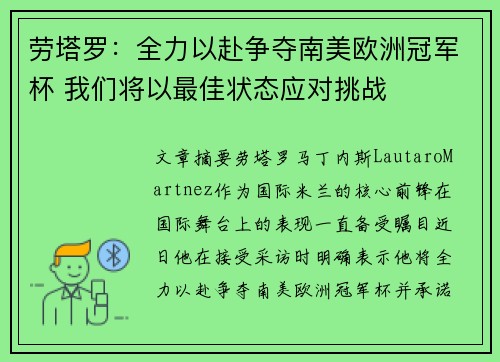 劳塔罗：全力以赴争夺南美欧洲冠军杯 我们将以最佳状态应对挑战

文章摘要劳塔罗马丁内斯LautaroMartnez作为国际米兰的核心前锋在国际舞台上的表现一直备受瞩目近日他在接受采访时明确表示他将全力以赴争夺南美欧洲冠军杯并承诺